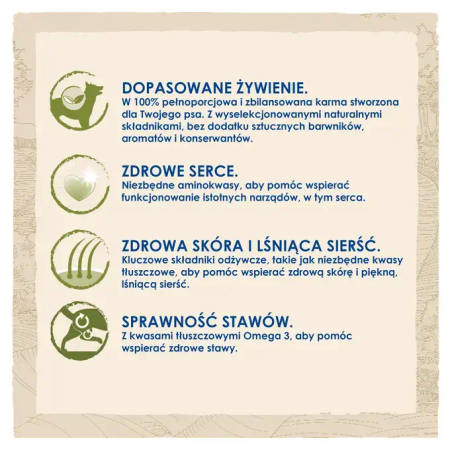 DOPASOWANE ŻYWIENIE.
W 100% pełnoporcjowa i zbilansowana karma stworzona dla Twojego psa. Z wyselekcjonowanymi naturalnymi składnikami, bez dodatku sztucznych barwników, aromatów i konserwantów.

ZDROWE SERCE.
Niezbędne aminokwasy, aby pomóc wspierać funkcjonowanie istotnych narządów, w tym serca.

ZDROWA SKÓRA I LŚNIĄCA SIERŚĆ.
Kluczowe składniki odżywcze, takie jak niezbędne kwasy tłuszczowe, aby pomóc wspierać zdrową skórę i piękną, lśniącą sierść.

SPRAWNOŚĆ STAWÓW.
Z kwasami tłuszczowymi Omega 3, aby pomóc wspierać zdrowe stawy.